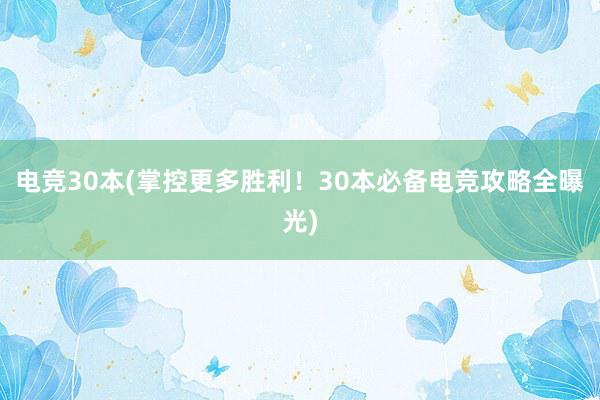 电竞30本(掌控更多胜利！30本必备电竞攻略全曝光)